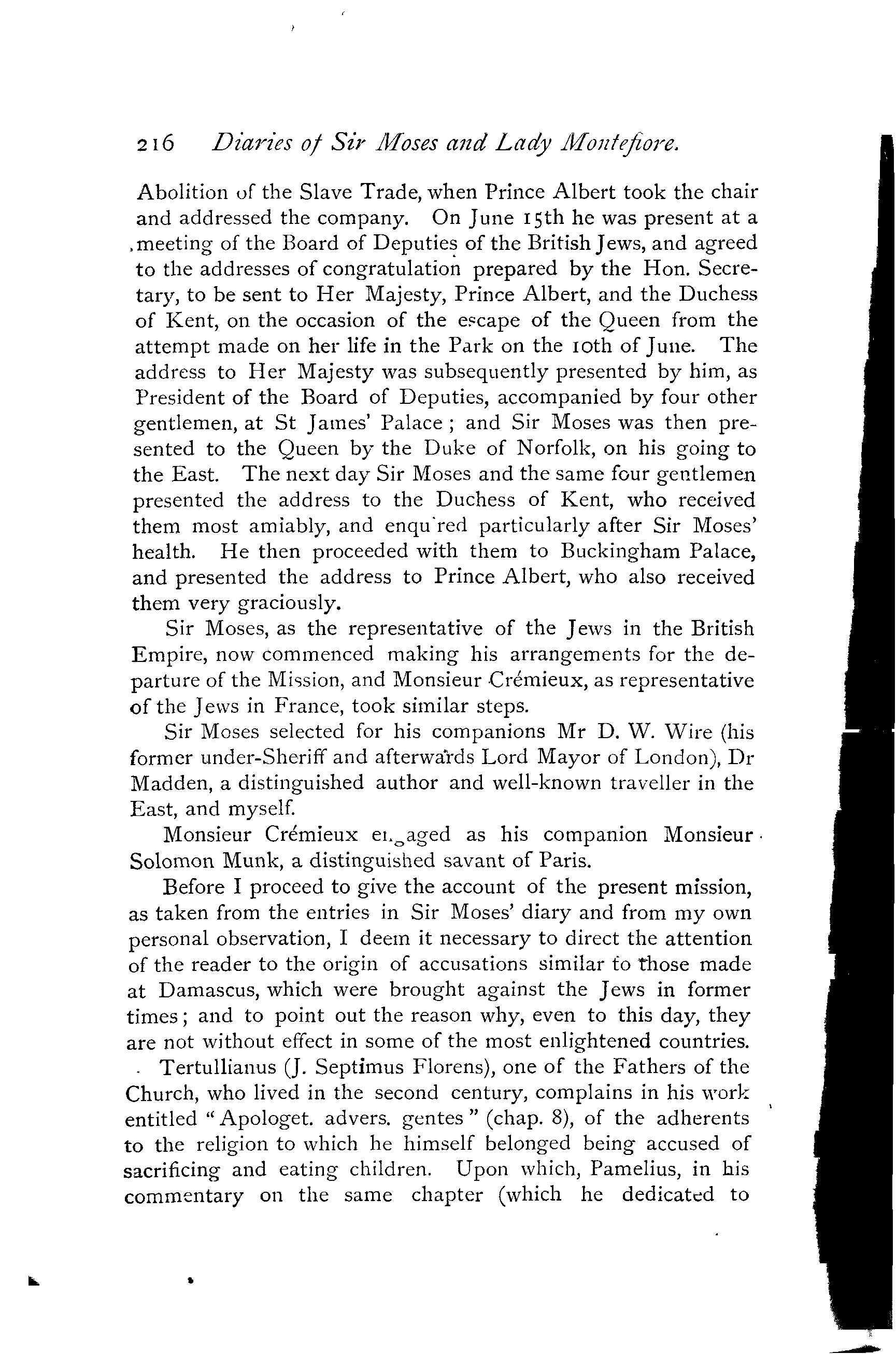 216 Diaries of Sir Moses and Lady Montefiore.

Abolition of the Slave Trade, when Prince Albert took the chair and addressed the company. On June 15th he was present at a meeting of the Board of Deputies of the British Jews, and agreed to the addresses of congratulation prepared by the Hon. Secretary, to be sent to Her Majesty, Prince Albert, and the Duchess of Kent, on the occasion of the escape of the Queen from the attempt made on her life in the Park on the 10th of June. The address to Her Majesty was subsequently presented by him, as President of the Board of Deputies, accompanied by four other gentlemen, at St James' Palace; and Sir Moses was then presented to the Queen by the Duke of Norfolk, on his going to the East. The next day Sir Moses and the same four gentlemen presented the address to the Duchess of Kent, who received them most amiably, and enqu'red particularly after Sir Moses' health. He then proceeded with them to Buckingham Palace, and presented the address to Prince Albert, who also received them very graciously.

Sir Moses, as the representative of the Jews in the British Empire, now commenced making his arrangements for the departure of the Mission, and Monsieur Crémieux, as representative of the Jews in France, took similar steps.

Sir Moses selected for his companions Mr D. W. Wire (his former under-Sheriff and afterwards Lord Mayor of London), Dr Madden, a distinguished author and well-known traveller in the East, and myself.

Monsieur Crémieux engaged as his companion Monsieur Solomon Munk, a distinguished savant of Paris.

Before I proceed to give the account of the present mission, as taken from the entries in Sir Moses' diary and from my own personal observation, I deem it necessary to direct the attention of the reader to the origin of accusations similar to those made at Damascus, which were brought against the Jews in former times; and to point out the reason why, even to this day, they are not without effect in some of the most enlightened countries.

Tertullianus (J. Septimus Florens), one of the Fathers of the Church, who lived in the second century, complains in his work entitled "Apologet. advers. gentes" (chap. 8), of the adherents to the religion to which he himself belonged being accused of sacrificing and eating children. Upon which, Pamelius, in his commentary on the same chapter (which he dedicated to